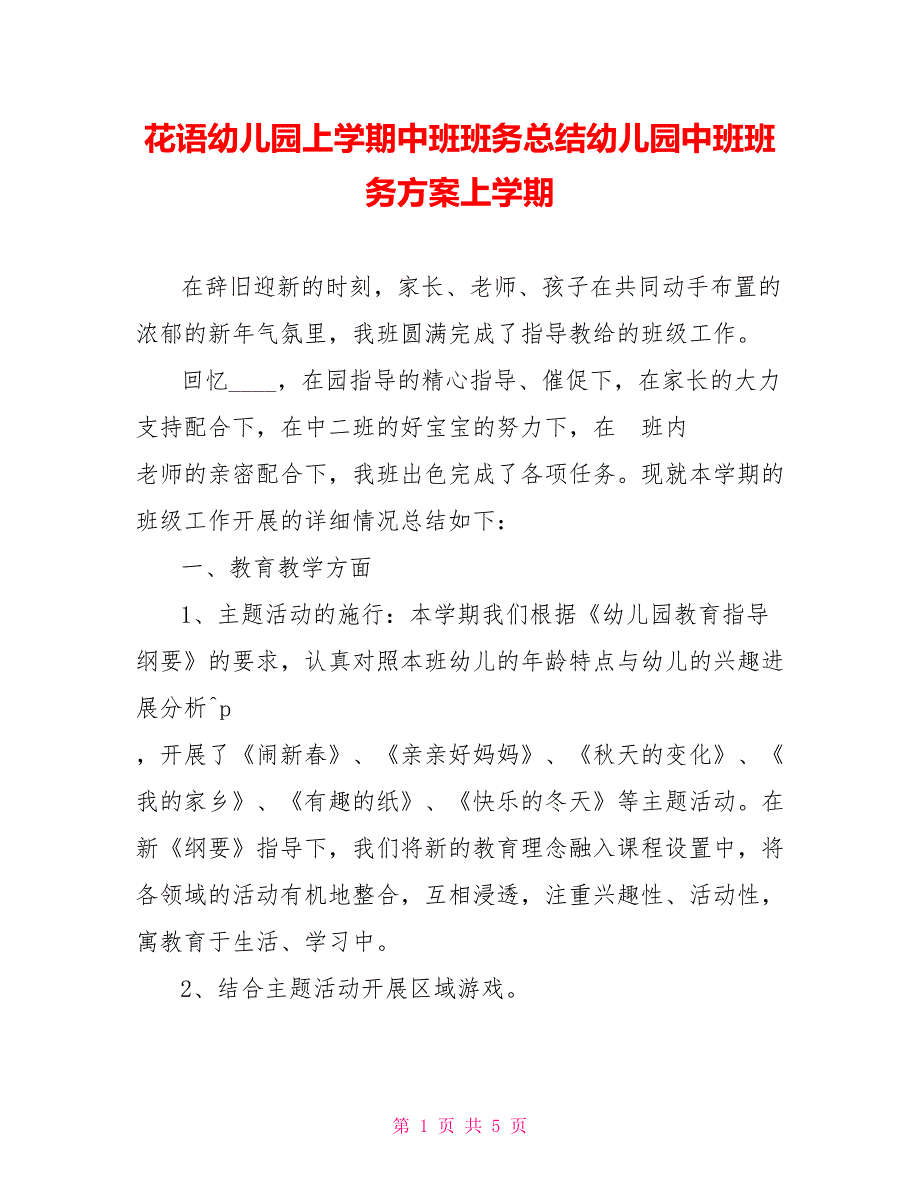 花语幼儿园上学期中班班务总结幼儿园中班班务方案上学期

在辞旧迎新的时刻，家长、老师、孩子在共同动手布置的浓郁的新年气氛里，我班圆满完成了指导教给的班级工作。

回忆____，在园指导的精心指导、催促下，在家长的大力支持配合下，在中二班的好宝宝的努力下，在 班内老师的亲密配合下，我班出色完成了各项任务。现就本学期的班级工作开展的详细情况总结如下：

一、教育教学方面

1、主题活动的施行：本学期我们根据《幼儿园教育指导纲要》的要求，认真对照本班幼儿的年龄特点与幼儿的兴趣进展分析^p
，开展了《闹新春》、《亲亲好妈妈》、《秋天的变化》、《我的家乡》、《有趣的纸》、《快乐的冬天》等主题活动。在新《纲要》指导下，我们将新的教育理念融入课程设置中，将各领域的活动有机地整合，互相浸透，注重兴趣性、活动性，寓教育于生活、学习中。

2、结合主题活动开展区域游戏。

第 1 页 共 5 页